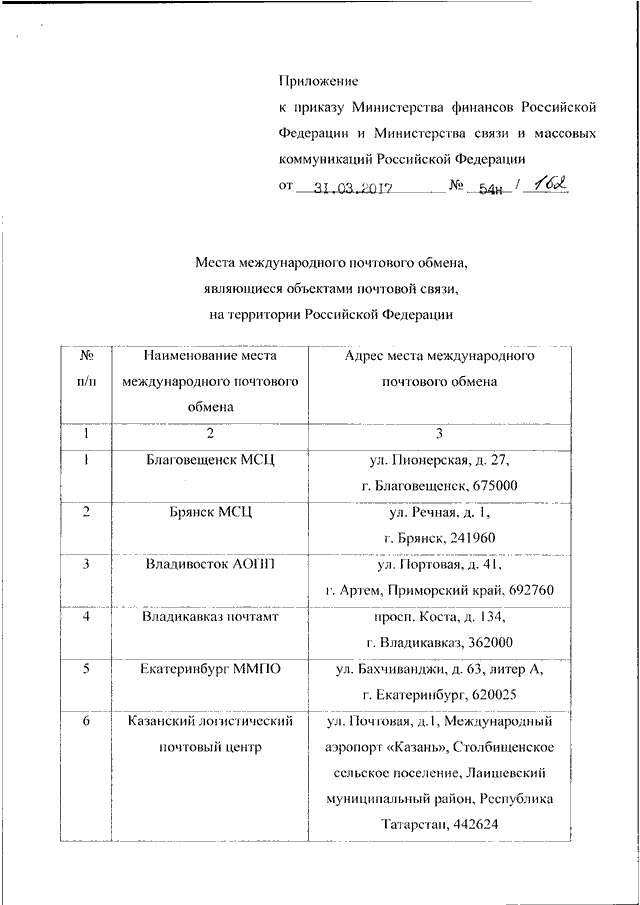 Приложение
к приказу Министерства финансов Российской Федерации и Министерства связи и массовых коммуникаций Российской Федерации
от 31.03.2017 № 54н / 162

Места международного почтового обмена, являющиеся объектами почтовой связи, на территории Российской Федерации

| № п/п | Наименование места международного почтового обмена | Адрес места международного почтового обмена |
|---|---|---|
| 1 | 2 | 3 |
| 1 | Благовещенск МСЦ | ул. Пионерская, д. 27, г. Благовещенск, 675000 |
| 2 | Брянск МСЦ | ул. Речная, д. 1, г. Брянск, 241960 |
| 3 | Владивосток АОПП | ул. Портовая, д. 41, г. Артем, Приморский край, 692760 |
| 4 | Владикавказ почтамт | просп. Коста, д. 134, г. Владикавказ, 362000 |
| 5 | Екатеринбург ММПО | ул. Бахчиванджи, д. 63, литер А, г. Екатеринбург, 620025 |
| 6 | Казанский логистический почтовый центр | ул. Почтовая, д.1, Международный аэропорт «Казань», Столбищенское сельское поселение, Лаишевский муниципальный район, Республика Татарстан, 442624 |